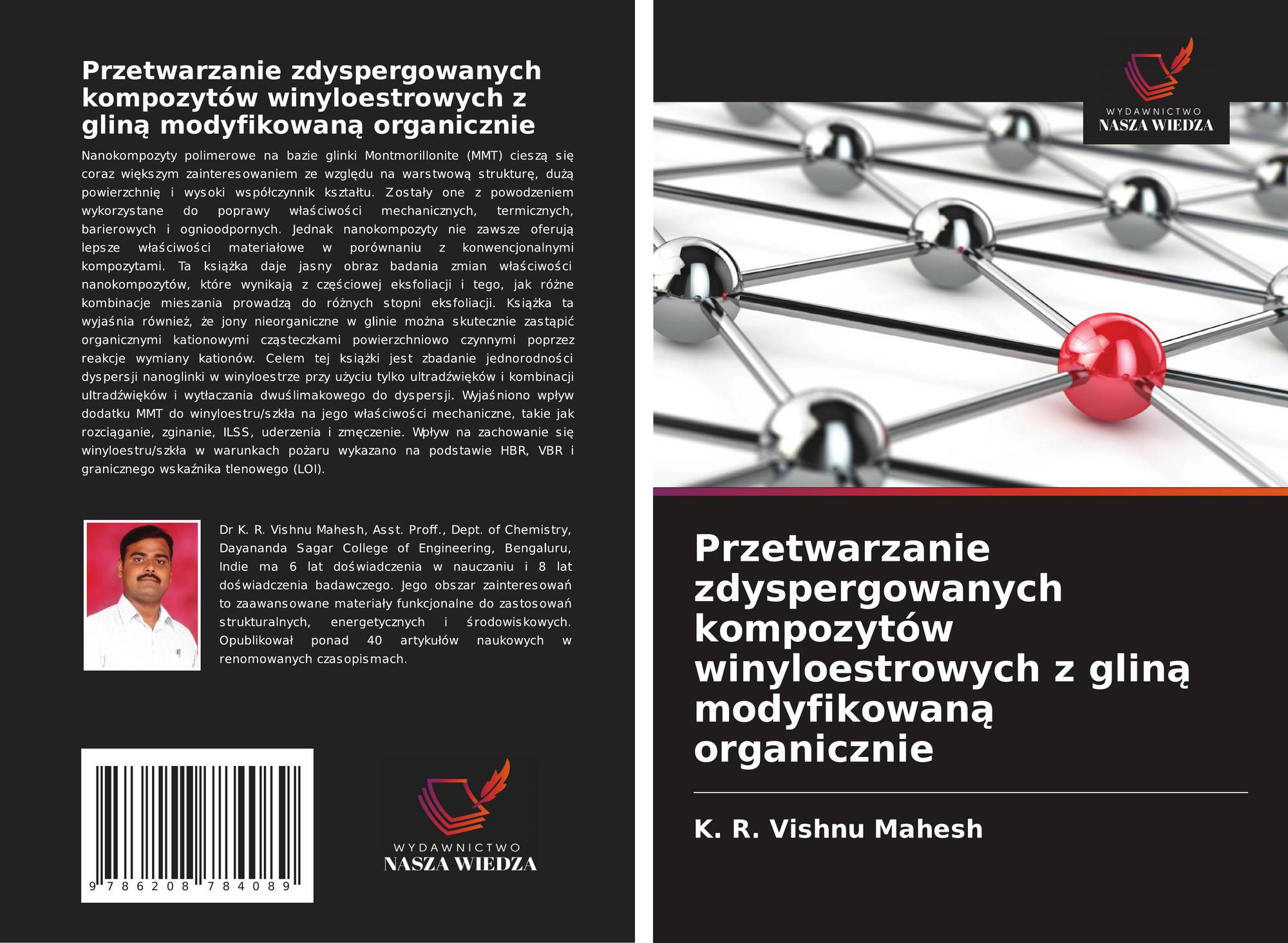 Przetwarzanie zdyspergowanych kompozytów winyloestrowych z gliną modyfikowaną organicznie

Nanokompozyty polimerowe na bazie glinki Montmorillonite (MMT) cieszą się coraz większym zainteresowaniem ze względu na warstwową strukturę, dużą powierzchnię i wysoki współczynnik kształtu. Zostały one z powodzeniem wykorzystane do poprawy właściwości mechanicznych, termicznych, barierowych i ognioodpornych. Jednak nanokompozyty nie zawsze oferują lepsze właściwości materiałowe w porównaniu z konwencjonalnymi kompozytami. Ta książka daje jasny obraz badania zmian właściwości nanokompozytów, które wynikają z częściowej eksfoliacji i tego, jak różne kombinacje mieszania prowadzą do różnych stopni eksfoliacji. Książka ta wyjaśnia również, że jony nieorganiczne w glinie można skutecznie zastąpić organicznymi kationowymi cząsteczkami powierzchniowo czynnymi poprzez reakcje wymiany kationów. Celem tej książki jest zbadanie jednorodności dyspersji nanoglinki w winyloestrze przy użyciu tylko ultradźwięków i kombinacji ultradźwięków i wytłaczania dwuślimakowego do dyspersji. Wyjaśniono wpływ dodatku MMT do winyloestru/szkła na jego właściwości mechaniczne, takie jak rozciąganie, zginanie, ILSS, uderzenia i zmęczenie. Wpływ na zachowanie się winyloestru/szkła w warunkach pożaru wykazano na podstawie HBR, VBR i granicznego wskaźnika tlenowego (LOI).

Dr K. R. Vishnu Mahesh, Asst. Proff., Dept. of Chemistry, Dayananda Sagar College of Engineering, Bengaluru, Indie ma 6 lat doświadczenia w nauczaniu i 8 lat doświadczenia badawczego. Jego obszar zainteresowań to zaawansowane materiały funkcjonalne do zastosowań strukturalnych, energetycznych i środowiskowych. Opublikował ponad 40 artykułów naukowych w renomowanych czasopismach.

9 786208 784089

WYDAWNICTWO
NASZA WIEDZA

WYDAWNICTWO
NASZA WIEDZA

Przetwarzanie zdyspergowanych kompozytów winyloestrowych z gliną modyfikowaną organicznie

K. R. Vishnu Mahesh